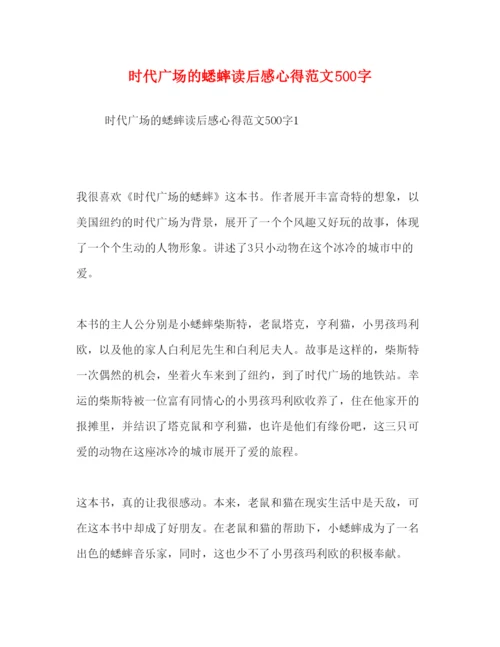 时代广场的蟋蟀读后感心得范文500字

时代广场的蟋蟀读后感心得范文500字1

我很喜欢《时代广场的蟋蟀》这本书。作者展开丰富奇特的想象，以美国纽约的时代广场为背景，展开了一个个风趣又好玩的故事，体现了一个个生动的人物形象。讲述了3只小动物在这个冰冷的城市中的爱。

本书的主人公分别是小蟋蟀柴斯特，老鼠塔克，亨利猫，小男孩玛利欧，以及他的家人白利尼先生和白利尼夫人。故事是这样的，柴斯特一次偶然的机会，坐着火车来到了纽约，到了时代广场的地铁站。幸运的柴斯特被一位富有同情心的小男孩玛利欧收养了，住在他家开的报摊里，并结识了塔克鼠和亨利猫，也许是他们有缘份吧，这三只可爱的动物在这座冰冷的城市展开了爱的旅程。

这本书，真的让我很感动。本来，老鼠和猫在现实生活中是天敌，可在这本书中却成了好朋友。在老鼠和猫的帮助下，小蟋蟀成为了一名出色的蟋蟀音乐家，同时，这也少不了小男孩玛利欧的积极奉献。